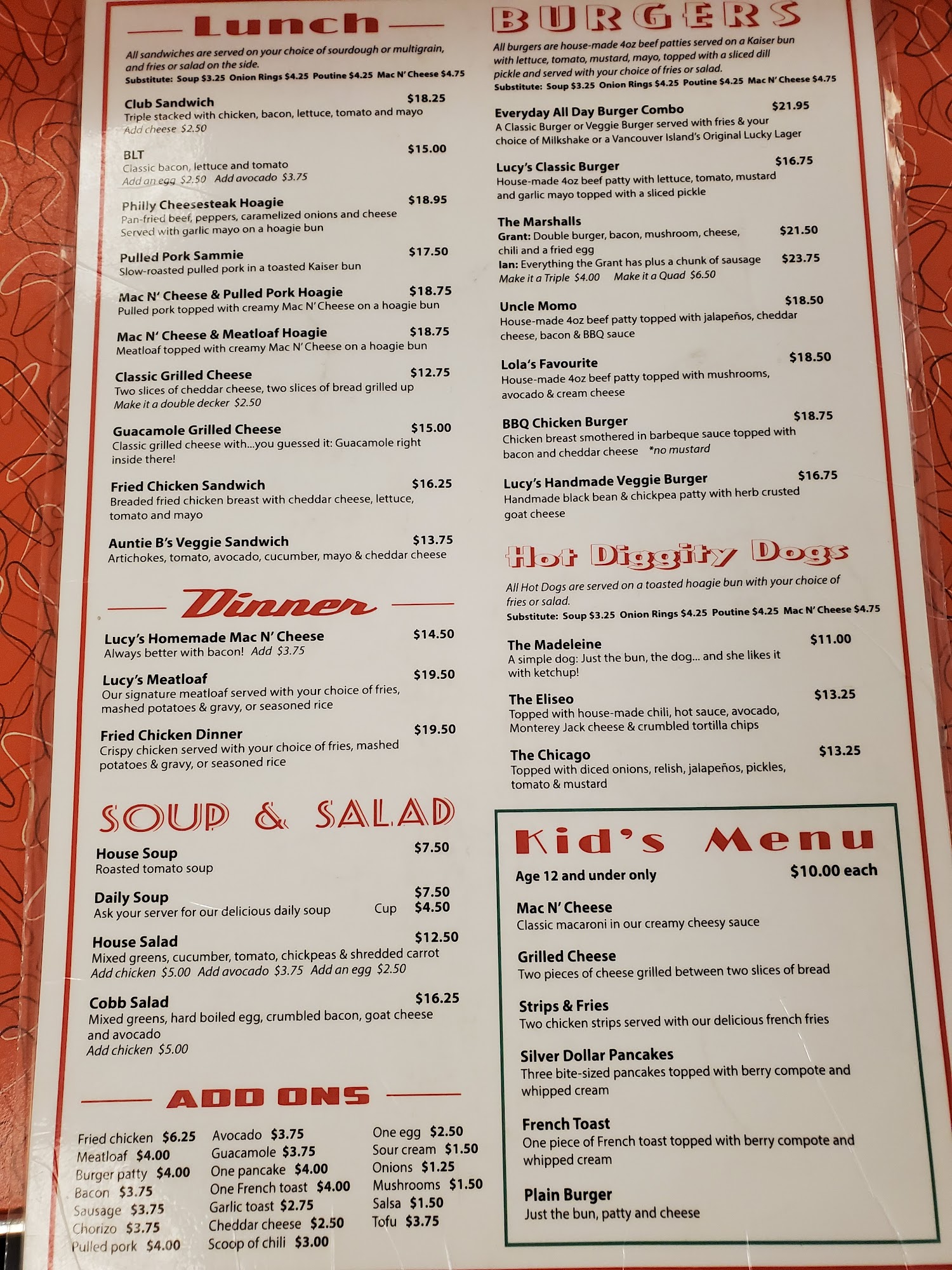 Lunch

All sandwiches are served on your choice of sourdough or multigrain, and fries or salad on the side.
Substitute: Soup $3.25 Onion Rings $4.25 Poutine $4.25 Mac N' Cheese $4.75

Club Sandwich $18.25
Triple stacked with chicken, bacon, lettuce, tomato and mayo
Add cheese $2.50

BLT $15.00
Classic bacon, lettuce and tomato
Add an egg $2.50 Add avocado $3.75

Philly Cheesesteak Hoagie $18.95
Pan-fried beef, peppers, caramelized onions and cheese
Served with garlic mayo on a hoagie bun

Pulled Pork Sammie $17.50
Slow-roasted pulled pork in a toasted Kaiser bun

Mac N' Cheese & Pulled Pork Hoagie $18.75
Pulled pork topped with creamy Mac N' Cheese on a hoagie bun

Mac N' Cheese & Meatloaf Hoagie $18.75
Meatloaf topped with creamy Mac N' Cheese on a hoagie bun

Classic Grilled Cheese $12.75
Two slices of cheddar cheese, two slices of bread grilled up
Make it a double decker $2.50

Guacamole Grilled Cheese $15.00
Classic grilled cheese with...you guessed it: Guacamole right inside there!

Fried Chicken Sandwich $16.25
Breaded fried chicken breast with cheddar cheese, lettuce, tomato and mayo

Auntie B's Veggie Sandwich $13.75
Artichokes, tomato, avocado, cucumber, mayo & cheddar cheese

Dinner

Lucy's Homemade Mac N' Cheese $14.50
Always better with bacon! Add $3.75

Lucy's Meatloaf $19.50
Our signature meatloaf served with your choice of fries, mashed potatoes & gravy, or seasoned rice

Fried Chicken Dinner $19.50
Crispy chicken served with your choice of fries, mashed potatoes & gravy, or seasoned rice

SOUP & SALAD

House Soup $7.50
Roasted tomato soup

Daily Soup $7.50
Ask your server for our delicious daily soup Cup $4.50

House Salad $12.50
Mixed greens, cucumber, tomato, chickpeas & shredded carrot
Add chicken $5.00 Add avocado $3.75 Add an egg $2.50

Cobb Salad $16.25
Mixed greens, hard boiled egg, crumbled bacon, goat cheese and avocado
Add chicken $5.00

ADD ONS

Fried chicken $6.25
Meatloaf $4.00
Burger patty $4.00
Bacon $3.75
Sausage $3.75
Chorizo $3.75
Pulled pork $4.00

Avocado $3.75
Guacamole $3.75
One pancake $4.00
One French toast $4.00
Garlic toast $2.75
Cheddar cheese $2.50
Scoop of chili $3.00

One egg $2.50
Sour cream $1.50
Onions $1.25
Mushrooms $1.50
Salsa $1.50
Tofu $3.75

BURGERS

All burgers are house-made 4oz beef patties served on a Kaiser bun with lettuce, tomato, mustard, mayo, topped with a sliced dill pickle and served with your choice of fries or salad.
Substitute: Soup $3.25 Onion Rings $4.25 Poutine $4.25 Mac N' Cheese $4.75

Everyday All Day Burger Combo $21.95
A Classic Burger or Veggie Burger served with fries & your choice of Milkshake or a Vancouver Island's Original Lucky Lager

Lucy's Classic Burger $16.75
House-made 4oz beef patty with lettuce, tomato, mustard and garlic mayo topped with a sliced pickle

The Marshalls
Grant: Double burger, bacon, mushroom, cheese, chili and a fried egg $21.50
Ian: Everything the Grant has plus a chunk of sausage $23.75
Make it a Triple $4.00 Make it a Quad $6.50

Uncle Momo $18.50
House-made 4oz beef patty topped with jalapeños, cheddar cheese, bacon & BBQ sauce

Lola's Favourite $18.50
House-made 4oz beef patty topped with mushrooms, avocado & cream cheese

BBQ Chicken Burger $18.75
Chicken breast smothered in barbeque sauce topped with bacon and cheddar cheese *no mustard

Lucy's Handmade Veggie Burger $16.75
Handmade black bean & chickpea patty with herb crusted goat cheese

Hot Diggity Dogs

All Hot Dogs are served on a toasted hoagie bun with your choice of fries or salad.
Substitute: Soup $3.25 Onion Rings $4.25 Poutine $4.25 Mac N' Cheese $4.75

The Madeleine $11.00
A simple dog: Just the bun, the dog... and she likes it with ketchup!

The Eliseo $13.25
Topped with house-made chili, hot sauce, avocado, Monterey Jack cheese & crumbled tortilla chips

The Chicago $13.25
Topped with diced onions, relish, jalapeños, pickles, tomato & mustard

Kid's Menu

Age 12 and under only $10.00 each

Mac N' Cheese
Classic macaroni in our creamy cheesy sauce

Grilled Cheese
Two pieces of cheese grilled between two slices of bread

Strips & Fries
Two chicken strips served with our delicious french fries

Silver Dollar Pancakes
Three bite-sized pancakes topped with berry compote and whipped cream

French Toast
One piece of French toast topped with berry compote and whipped cream

Plain Burger
Just the bun, patty and cheese